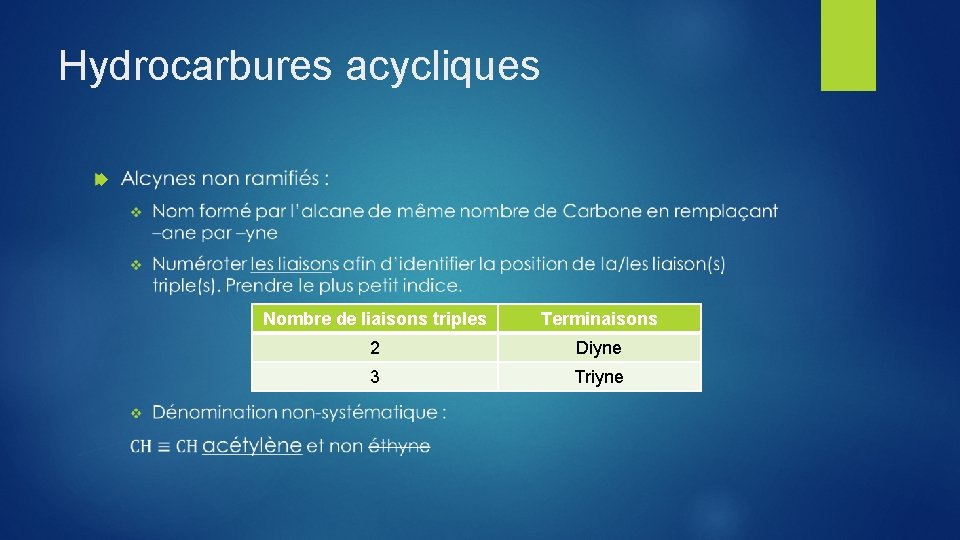 Hydrocarbures acycliques

Alcynes non ramifiés :

Nom formé par l'alcane de même nombre de Carbone en remplaçant –ane par –yne

Numéroter les liaisons afin d'identifier la position de la/les liaison(s) triple(s). Prendre le plus petit indice.

| Nombre de liaisons triples | Terminaisons |
|---|---|
| 2 | Diyne |
| 3 | Triyne |

Dénomination non-systématique :

$CH \equiv CH$ acétylène et non éthyne